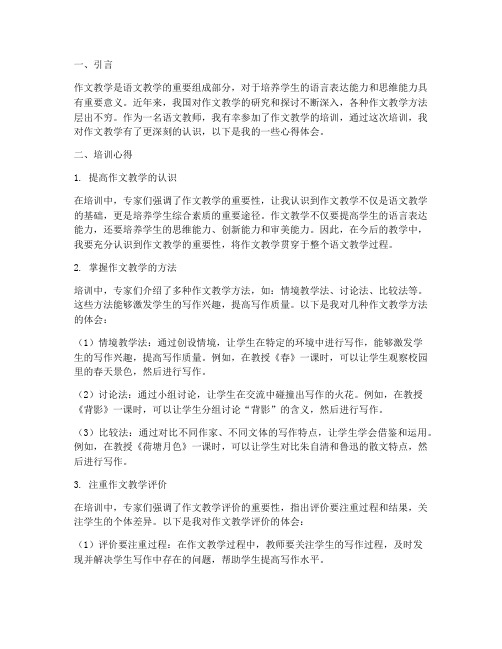 一、引言

作文教学是语文教学的重要组成部分，对于培养学生的语言表达能力和思维能力具有重要意义。近年来，我国对作文教学的研究和探讨不断深入，各种作文教学方法层出不穷。作为一名语文教师，我有幸参加了作文教学的培训，通过这次培训，我对作文教学有了更深刻的认识，以下是我的一些心得体会。

二、培训心得

1. 提高作文教学的认识

在培训中，专家们强调了作文教学的重要性，让我认识到作文教学不仅是语文教学的基础，更是培养学生综合素质的重要途径。作文教学不仅要提高学生的语言表达能力，还要培养学生的思维能力、创新能力和审美能力。因此，在今后的教学中，我要充分认识到作文教学的重要性，将作文教学贯穿于整个语文教学过程。

2. 掌握作文教学的方法

培训中，专家们介绍了多种作文教学方法，如：情境教学法、讨论法、比较法等。这些方法能够激发学生的写作兴趣，提高写作质量。以下是我对几种作文教学方法的体会：

（1）情境教学法：通过创设情境，让学生在特定的环境中进行写作，能够激发学生的写作兴趣，提高写作质量。例如，在教授《春》一课时，可以让学生观察校园里的春天景色，然后进行写作。

（2）讨论法：通过小组讨论，让学生在交流中碰撞出写作的火花。例如，在教授《背影》一课时，可以让学生分组讨论“背影”的含义，然后进行写作。

（3）比较法：通过对比不同作家、不同文体的写作特点，让学生学会借鉴和运用。例如，在教授《荷塘月色》一课时，可以让学生对比朱自清和鲁迅的散文特点，然后进行写作。

3. 注重作文教学评价

在培训中，专家们强调了作文教学评价的重要性，指出评价要注重过程和结果，关注学生的个体差异。以下是我对作文教学评价的体会：

（1）评价要注重过程：在作文教学过程中，教师要关注学生的写作过程，及时发现并解决学生写作中存在的问题，帮助学生提高写作水平。